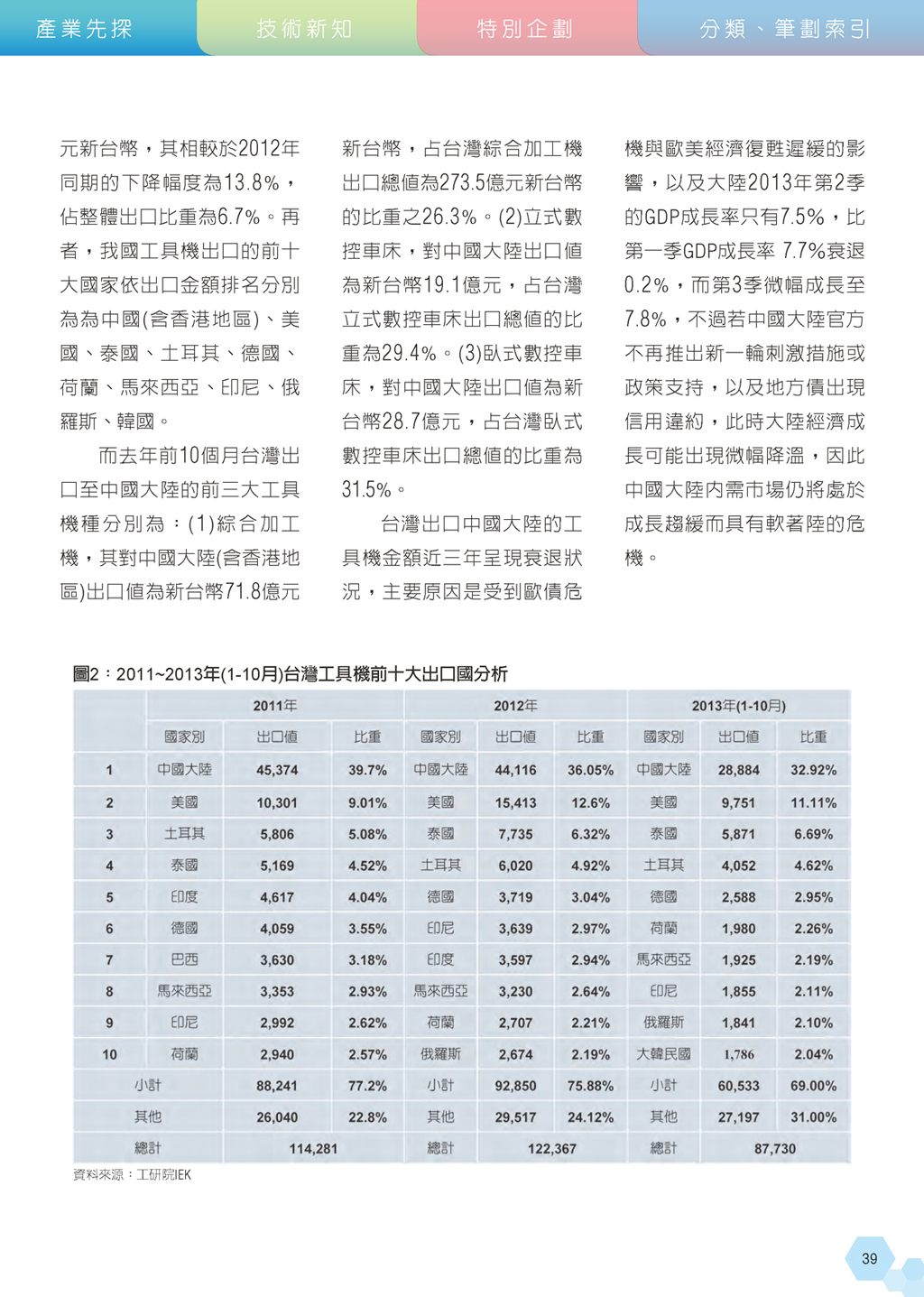 產業先探　技術新知　特別企劃　分類、筆劃索引

元新台幣，其相較於2012年同期的下降幅度為13.8%，佔整體出口比重為6.7%。再者，我國工具機出口的前十大國家依出口金額排名分別為為中國(含香港地區)、美國、泰國、土耳其、德國、荷蘭、馬來西亞、印尼、俄羅斯、韓國。

而去年前10個月台灣出口至中國大陸的前三大工具機種分別為：(1)綜合加工機，其對中國大陸(含香港地區)出口值為新台幣71.8億元新台幣，占台灣綜合加工機出口總值為273.5億元新台幣的比重之26.3%。(2)立式數控車床，對中國大陸出口值為新台幣19.1億元，占台灣立式數控車床出口總值的比重為29.4%。(3)臥式數控車床，對中國大陸出口值為新台幣28.7億元，占台灣臥式數控車床出口總值的比重為31.5%。

台灣出口中國大陸的工具機金額近三年呈現衰退狀況，主要原因是受到歐債危機與歐美經濟復甦遲緩的影響，以及大陸2013年第2季的GDP成長率只有7.5%，比第一季GDP成長率 7.7%衰退0.2%，而第3季微幅成長至7.8%，不過若中國大陸官方不再推出新一輪刺激措施或政策支持，以及地方債出現信用違約，此時大陸經濟成長可能出現微幅降溫，因此中國大陸內需市場仍將處於成長趨緩而具有軟著陸的危機。

圖2：2011~2013年(1-10月)台灣工具機前十大出口國分析

| | 2011年 | | | 2012年 | | | 2013年(1-10月) | | |
|---|---|---|---|---|---|---|---|---|---|
| | 國家別 | 出口值 | 比重 | 國家別 | 出口值 | 比重 | 國家別 | 出口值 | 比重 |
| 1 | 中國大陸 | 45,374 | 39.7% | 中國大陸 | 44,116 | 36.05% | 中國大陸 | 28,884 | 32.92% |
| 2 | 美國 | 10,301 | 9.01% | 美國 | 15,413 | 12.6% | 美國 | 9,751 | 11.11% |
| 3 | 土耳其 | 5,806 | 5.08% | 泰國 | 7,735 | 6.32% | 泰國 | 5,871 | 6.69% |
| 4 | 泰國 | 5,169 | 4.52% | 土耳其 | 6,020 | 4.92% | 土耳其 | 4,052 | 4.62% |
| 5 | 印度 | 4,617 | 4.04% | 德國 | 3,719 | 3.04% | 德國 | 2,588 | 2.95% |
| 6 | 德國 | 4,059 | 3.55% | 印尼 | 3,639 | 2.97% | 荷蘭 | 1,980 | 2.26% |
| 7 | 巴西 | 3,630 | 3.18% | 印度 | 3,597 | 2.94% | 馬來西亞 | 1,925 | 2.19% |
| 8 | 馬來西亞 | 3,353 | 2.93% | 馬來西亞 | 3,230 | 2.64% | 印尼 | 1,855 | 2.11% |
| 9 | 印尼 | 2,992 | 2.62% | 荷蘭 | 2,707 | 2.21% | 俄羅斯 | 1,841 | 2.10% |
| 10 | 荷蘭 | 2,940 | 2.57% | 俄羅斯 | 2,674 | 2.19% | 大韓民國 | 1,786 | 2.04% |
| 小計 | | 88,241 | 77.2% | 小計 | 92,850 | 75.88% | 小計 | 60,533 | 69.00% |
| 其他 | | 26,040 | 22.8% | 其他 | 29,517 | 24.12% | 其他 | 27,197 | 31.00% |
| 總計 | | 114,281 | | 總計 | 122,367 | | 總計 | 87,730 | |

資料來源：工研院IEK

39